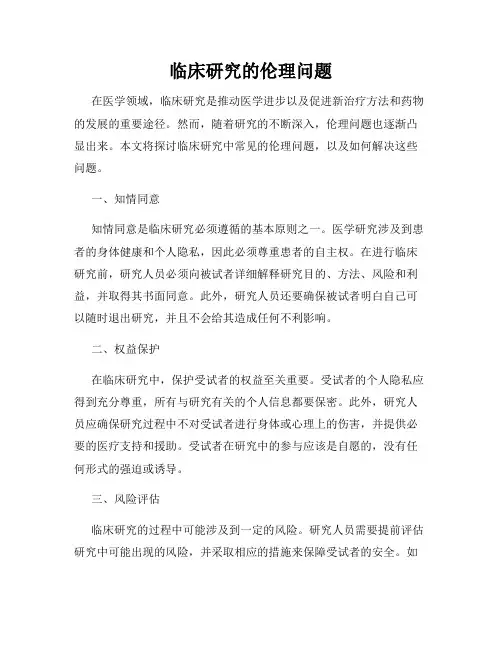 临床研究的伦理问题

在医学领域，临床研究是推动医学进步以及促进新治疗方法和药物的发展的重要途径。然而，随着研究的不断深入，伦理问题也逐渐凸显出来。本文将探讨临床研究中常见的伦理问题，以及如何解决这些问题。

一、知情同意

知情同意是临床研究必须遵循的基本原则之一。医学研究涉及到患者的身体健康和个人隐私，因此必须尊重患者的自主权。在进行临床研究前，研究人员必须向被试者详细解释研究目的、方法、风险和利益，并取得其书面同意。此外，研究人员还要确保被试者明白自己可以随时退出研究，并且不会给其造成任何不利影响。

二、权益保护

在临床研究中，保护受试者的权益至关重要。受试者的个人隐私应得到充分尊重，所有与研究有关的个人信息都要保密。此外，研究人员应确保研究过程中不对受试者进行身体或心理上的伤害，并提供必要的医疗支持和援助。受试者在研究中的参与应该是自愿的，没有任何形式的强迫或诱导。

三、风险评估

临床研究的过程中可能涉及到一定的风险。研究人员需要提前评估研究中可能出现的风险，并采取相应的措施来保障受试者的安全。如